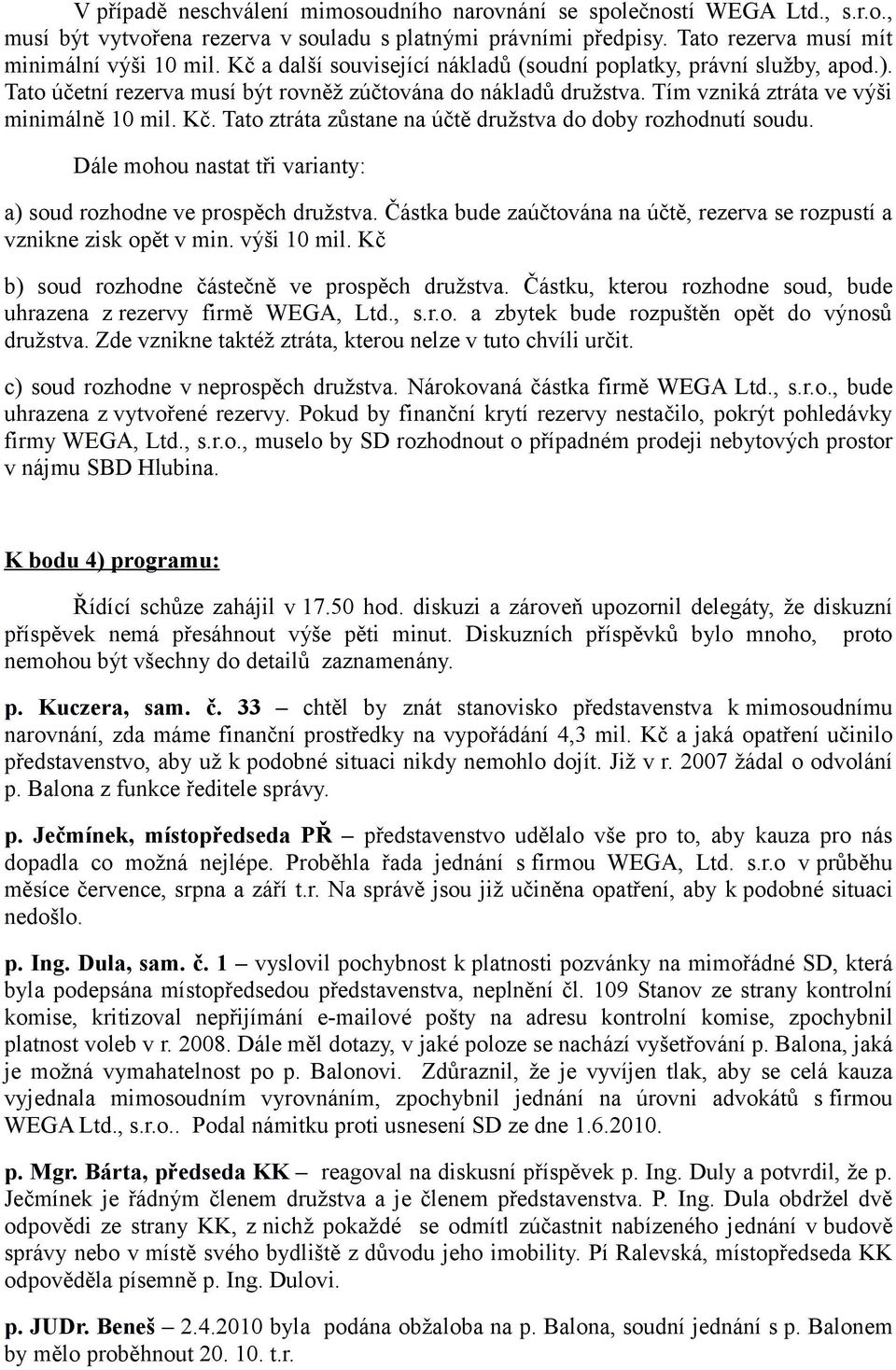 V případě neschválení mimosoudního narovnání se společností WEGA Ltd., s.r.o., musí být vytvořena rezerva v souladu s platnými právními předpisy. Tato rezerva musí mít minimální výši 10 mil. Kč a další související nákladů (soudní poplatky, právní služby, apod.). Tato účetní rezerva musí být rovněž zúčtována do nákladů družstva. Tím vzniká ztráta ve výši minimálně 10 mil. Kč. Tato ztráta zůstane na účtě družstva do doby rozhodnutí soudu.

Dále mohou nastat tři varianty:

a) soud rozhodne ve prospěch družstva. Částka bude zaúčtována na účtě, rezerva se rozpustí a vznikne zisk opět v min. výši 10 mil. Kč

b) soud rozhodne částečně ve prospěch družstva. Částku, kterou rozhodne soud, bude uhrazena z rezervy firmě WEGA, Ltd., s.r.o. a zbytek bude rozpuštěn opět do výnosů družstva. Zde vznikne taktéž ztráta, kterou nelze v tuto chvíli určit.

c) soud rozhodne v neprospěch družstva. Nárokovaná částka firmě WEGA Ltd., s.r.o., bude uhrazena z vytvořené rezervy. Pokud by finanční krytí rezervy nestačilo, pokrýt pohledávky firmy WEGA, Ltd., s.r.o., muselo by SD rozhodnout o případném prodeji nebytových prostor v nájmu SBD Hlubina.

K bodu 4) programu:

Řídící schůze zahájil v 17.50 hod. diskuzi a zároveň upozornil delegáty, že diskuzní příspěvek nemá přesáhnout výše pěti minut. Diskuzních příspěvků bylo mnoho, proto nemohou být všechny do detailů zaznamenány.

p. Kuczera, sam. č. 33 – chtěl by znát stanovisko představenstva k mimosoudnímu narovnání, zda máme finanční prostředky na vypořádání 4,3 mil. Kč a jaká opatření učinilo představenstvo, aby už k podobné situaci nikdy nemohlo dojít. Již v r. 2007 žádal o odvolání p. Balona z funkce ředitele správy.

p. Ječmínek, místopředseda PŘ – představenstvo udělalo vše pro to, aby kauza pro nás dopadla co možná nejlépe. Proběhla řada jednání s firmou WEGA, Ltd. s.r.o v průběhu měsíce července, srpna a září t.r. Na správě jsou již učiněna opatření, aby k podobné situaci nedošlo.

p. Ing. Dula, sam. č. 1 – vyslovil pochybnost k platnosti pozvánky na mimořádné SD, která byla podepsána místopředsedou představenstva, neplnění čl. 109 Stanov ze strany kontrolní komise, kritizoval nepřijímání e-mailové pošty na adresu kontrolní komise, zpochybnil platnost voleb v r. 2008. Dále měl dotazy, v jaké poloze se nachází vyšetřování p. Balona, jaká je možná vymahatelnost po p. Balonovi. Zdůraznil, že je vyvíjen tlak, aby se celá kauza vyjednala mimosoudním vyrovnáním, zpochybnil jednání na úrovni advokátů s firmou WEGA Ltd., s.r.o.. Podal námitku proti usnesení SD ze dne 1.6.2010.

p. Mgr. Bárta, předseda KK – reagoval na diskusní příspěvek p. Ing. Duly a potvrdil, že p. Ječmínek je řádným členem družstva a je členem představenstva. P. Ing. Dula obdržel dvě odpovědi ze strany KK, z nichž pokaždé se odmítl zúčastnit nabízeného jednání v budově správy nebo v místě svého bydliště z důvodu jeho imobility. Pí Ralevská, místopředseda KK odpověděla písemně p. Ing. Dulovi.

p. JUDr. Beneš – 2.4.2010 byla podána obžaloba na p. Balona, soudní jednání s p. Balonem by mělo proběhnout 20. 10. t.r.